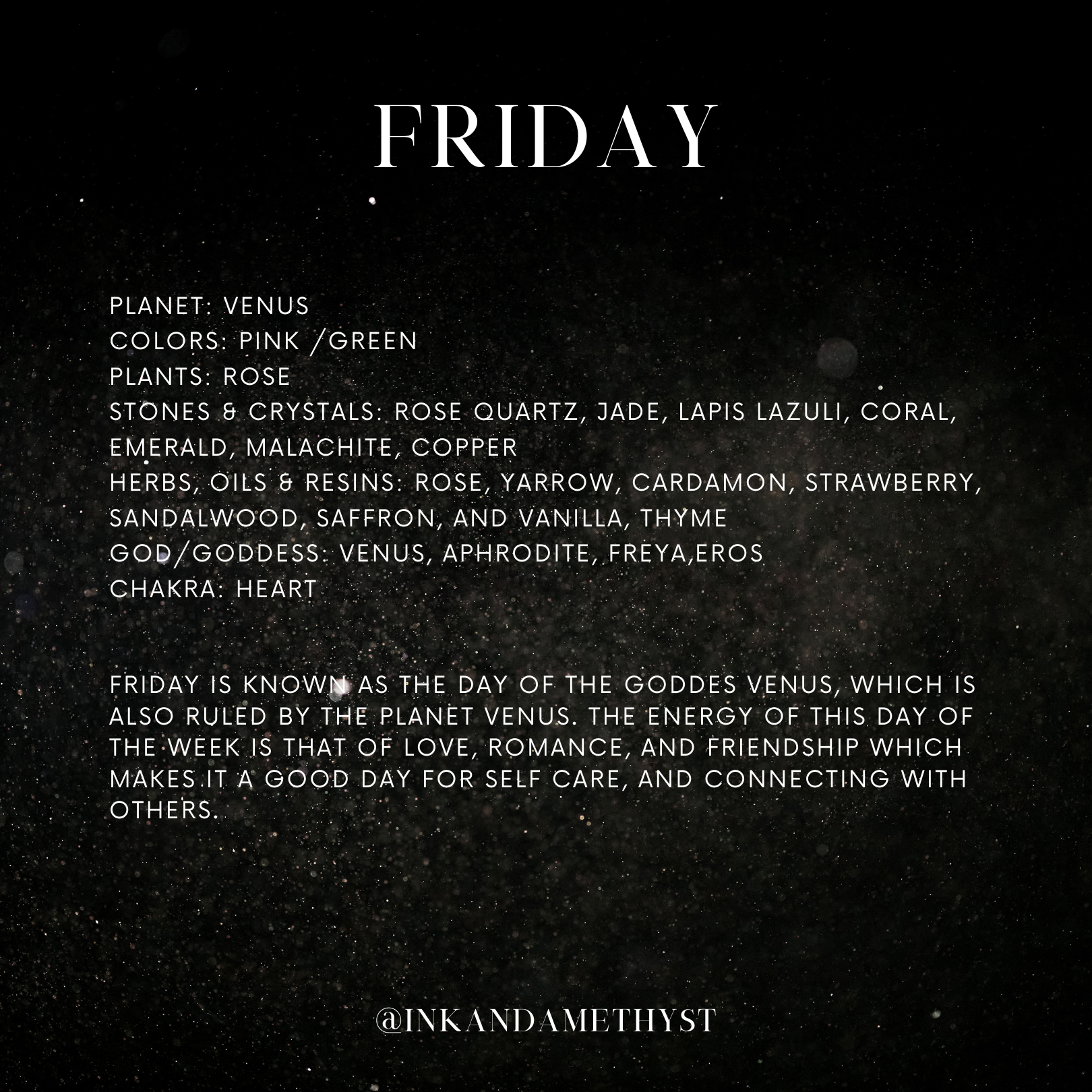 FRIDAY

PLANET: VENUS
COLORS: PINK /GREEN
PLANTS: ROSE
STONES & CRYSTALS: ROSE QUARTZ, JADE, LAPIS LAZULI, CORAL, EMERALD, MALACHITE, COPPER
HERBS, OILS & RESINS: ROSE, YARROW, CARDAMON, STRAWBERRY, SANDALWOOD, SAFFRON, AND VANILLA, THYME
GOD/GODDESS: VENUS, APHRODITE, FREYA,EROS
CHAKRA: HEART

FRIDAY IS KNOWN AS THE DAY OF THE GODDES VENUS, WHICH IS ALSO RULED BY THE PLANET VENUS. THE ENERGY OF THIS DAY OF THE WEEK IS THAT OF LOVE, ROMANCE, AND FRIENDSHIP WHICH MAKES IT A GOOD DAY FOR SELF CARE, AND CONNECTING WITH OTHERS.

@INKANDAMETHYST